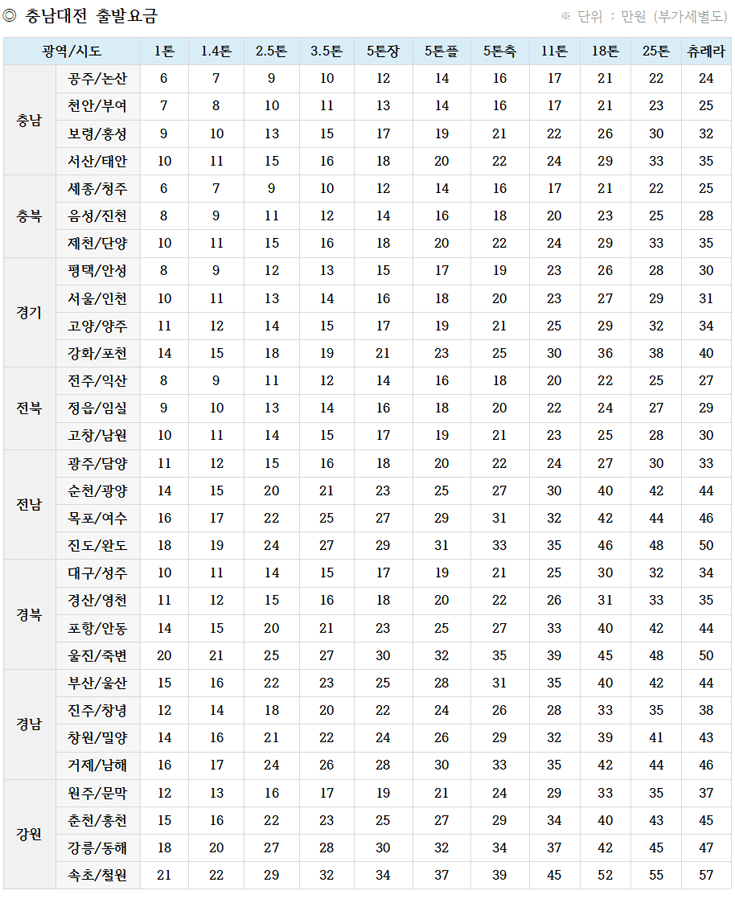 ◎ 충남대전 출발요금

※ 단위 : 만원 (부가세별도)

| 광역/시도 | | 1톤 | 1.4톤 | 2.5톤 | 3.5톤 | 5톤장 | 5톤플 | 5톤축 | 11톤 | 18톤 | 25톤 | 츄레라 |
|---|---|---|---|---|---|---|---|---|---|---|---|---|
| 충남 | 공주/논산 | 6 | 7 | 9 | 10 | 12 | 14 | 16 | 17 | 21 | 22 | 24 |
| | 천안/부여 | 7 | 8 | 10 | 11 | 13 | 14 | 16 | 17 | 21 | 23 | 25 |
| | 보령/홍성 | 9 | 10 | 13 | 15 | 17 | 19 | 21 | 22 | 26 | 30 | 32 |
| | 서산/태안 | 10 | 11 | 15 | 16 | 18 | 20 | 22 | 24 | 29 | 33 | 35 |
| 충북 | 세종/청주 | 6 | 7 | 9 | 10 | 12 | 14 | 16 | 17 | 21 | 22 | 25 |
| | 음성/진천 | 8 | 9 | 11 | 12 | 14 | 16 | 18 | 20 | 23 | 25 | 28 |
| | 제천/단양 | 10 | 11 | 15 | 16 | 18 | 20 | 22 | 24 | 29 | 33 | 35 |
| 경기 | 평택/안성 | 8 | 9 | 12 | 13 | 15 | 17 | 19 | 23 | 26 | 28 | 30 |
| | 서울/인천 | 10 | 11 | 13 | 14 | 16 | 18 | 20 | 23 | 27 | 29 | 31 |
| | 고양/양주 | 11 | 12 | 14 | 15 | 17 | 19 | 21 | 25 | 29 | 32 | 34 |
| | 강화/포천 | 14 | 15 | 18 | 19 | 21 | 23 | 25 | 30 | 36 | 38 | 40 |
| 전북 | 전주/익산 | 8 | 9 | 11 | 12 | 14 | 16 | 18 | 20 | 22 | 25 | 27 |
| | 정읍/임실 | 9 | 10 | 13 | 14 | 16 | 18 | 20 | 22 | 24 | 27 | 29 |
| | 고창/남원 | 10 | 11 | 14 | 15 | 17 | 19 | 21 | 23 | 25 | 28 | 30 |
| 전남 | 광주/담양 | 11 | 12 | 15 | 16 | 18 | 20 | 22 | 24 | 27 | 30 | 33 |
| | 순천/광양 | 14 | 15 | 20 | 21 | 23 | 25 | 27 | 30 | 40 | 42 | 44 |
| | 목포/여수 | 16 | 17 | 22 | 25 | 27 | 29 | 31 | 32 | 42 | 44 | 46 |
| | 진도/완도 | 18 | 19 | 24 | 27 | 29 | 31 | 33 | 35 | 46 | 48 | 50 |
| 경북 | 대구/성주 | 10 | 11 | 14 | 15 | 17 | 19 | 21 | 25 | 30 | 32 | 34 |
| | 경산/영천 | 11 | 12 | 15 | 16 | 18 | 20 | 22 | 26 | 31 | 33 | 35 |
| | 포항/안동 | 14 | 15 | 20 | 21 | 23 | 25 | 27 | 33 | 40 | 42 | 44 |
| | 울진/죽변 | 20 | 21 | 25 | 27 | 30 | 32 | 35 | 39 | 45 | 48 | 50 |
| 경남 | 부산/울산 | 15 | 16 | 22 | 23 | 25 | 28 | 31 | 35 | 40 | 42 | 44 |
| | 진주/창녕 | 12 | 14 | 18 | 20 | 22 | 24 | 26 | 28 | 33 | 35 | 38 |
| | 창원/밀양 | 14 | 16 | 21 | 22 | 24 | 26 | 29 | 32 | 39 | 41 | 43 |
| | 거제/남해 | 16 | 17 | 24 | 26 | 28 | 30 | 33 | 35 | 42 | 44 | 46 |
| 강원 | 원주/문막 | 12 | 13 | 16 | 17 | 19 | 21 | 24 | 29 | 33 | 35 | 37 |
| | 춘천/홍천 | 15 | 16 | 22 | 23 | 25 | 27 | 29 | 34 | 40 | 43 | 45 |
| | 강릉/동해 | 18 | 20 | 27 | 28 | 30 | 32 | 34 | 37 | 42 | 45 | 47 |
| | 속초/철원 | 21 | 22 | 29 | 32 | 34 | 37 | 39 | 45 | 52 | 55 | 57 |